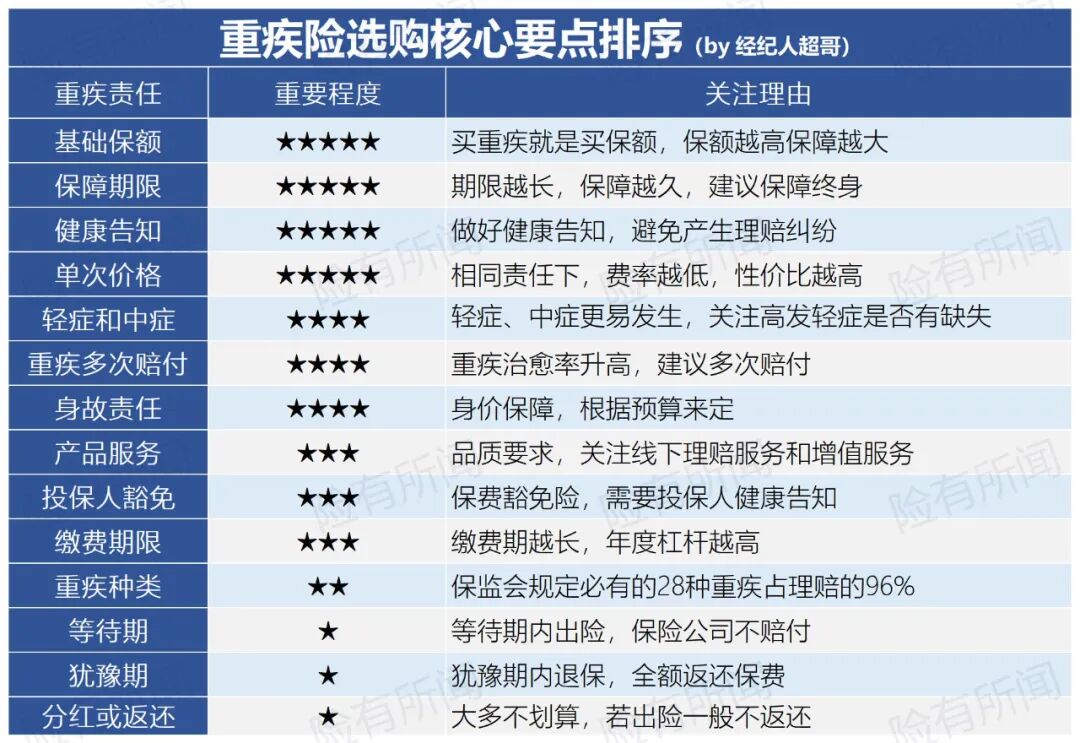 重疾险选购核心要点排序 (by 经纪人超哥)

| 重疾责任 | 重要程度 | 关注理由 |
|---|---|---|
| 基础保额 | ★★★★★ | 买重疾就是买保额，保额越高保障越大 |
| 保障期限 | ★★★★★ | 期限越长，保障越久，建议保障终身 |
| 健康告知 | ★★★★★ | 做好健康告知，避免产生理赔纠纷 |
| 单次价格 | ★★★★★ | 相同责任下，费率越低，性价比越高 |
| 轻症和中症 | ★★★★ | 轻症、中症更易发生，关注高发轻症是否有缺失 |
| 重疾多次赔付 | ★★★★ | 重疾治愈率升高，建议多次赔付 |
| 身故责任 | ★★★★ | 身价保障，根据预算来定 |
| 产品服务 | ★★★ | 品质要求，关注线下理赔服务和增值服务 |
| 投保人豁免 | ★★★ | 保费豁免险，需要投保人健康告知 |
| 缴费期限 | ★★★ | 缴费期越长，年度杠杆越高 |
| 重疾种类 | ★★ | 保监会规定必有的28种重疾占理赔的96% |
| 等待期 | ★ | 等待期内出险，保险公司不赔付 |
| 犹豫期 | ★ | 犹豫期内退保，全额返还保费 |
| 分红或返还 | ★ | 大多不划算，若出险一般不返还 |

险有所闻